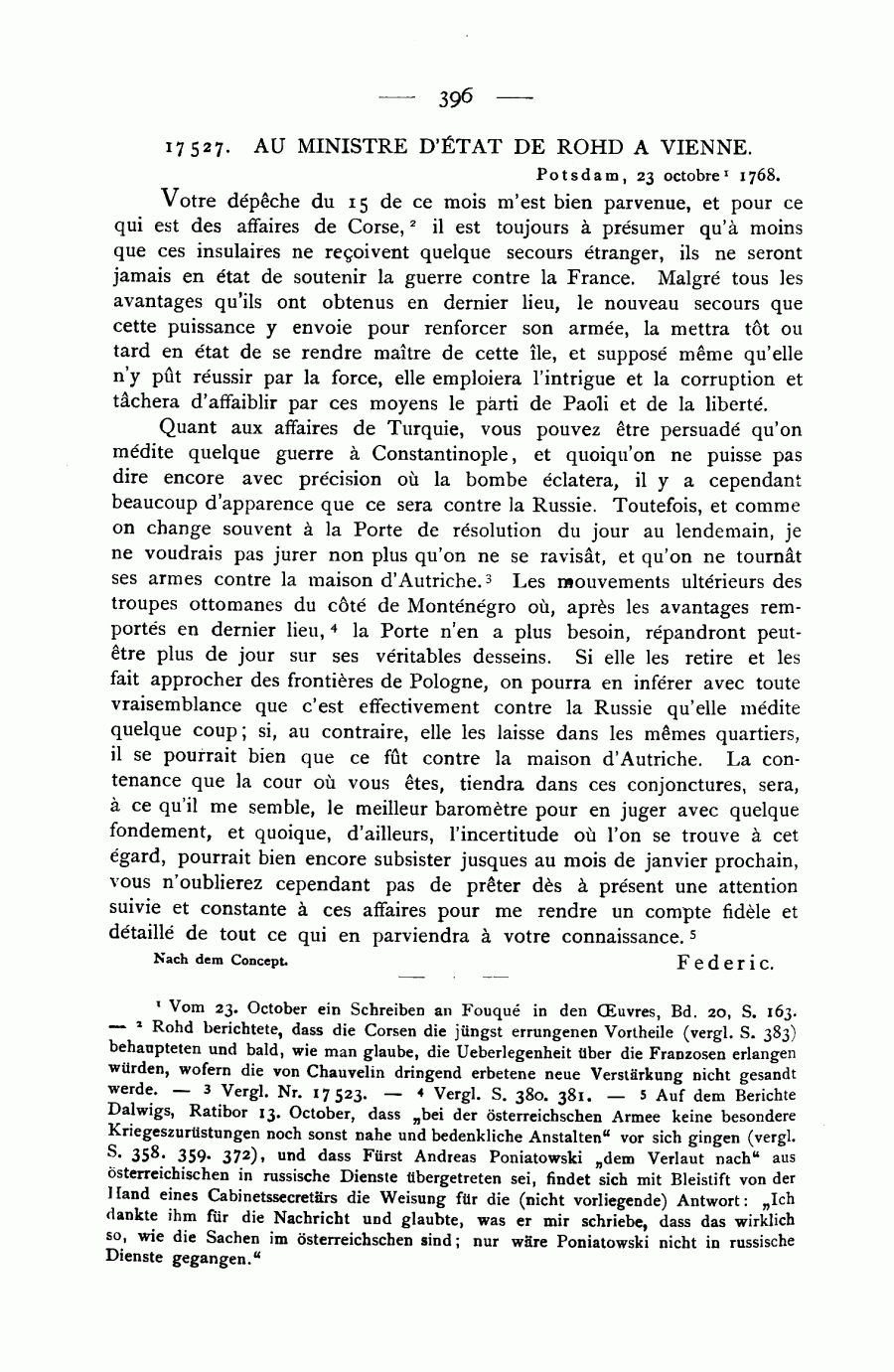 — 396 —

17527. AU MINISTRE D'ÉTAT DE ROHD A VIENNE.

Potsdam, 23 octobre$^1$ 1768.

Votre dépêche du 15 de ce mois m'est bien parvenue, et pour ce qui est des affaires de Corse,$^2$ il est toujours à présumer qu'à moins que ces insulaires ne reçoivent quelque secours étranger, ils ne seront jamais en état de soutenir la guerre contre la France. Malgré tous les avantages qu'ils ont obtenus en dernier lieu, le nouveau secours que cette puissance y envoie pour renforcer son armée, la mettra tôt ou tard en état de se rendre maître de cette île, et supposé même qu'elle n'y pût réussir par la force, elle emploiera l'intrigue et la corruption et tâchera d'affaiblir par ces moyens le parti de Paoli et de la liberté.

Quant aux affaires de Turquie, vous pouvez être persuadé qu'on médite quelque guerre à Constantinople, et quoiqu'on ne puisse pas dire encore avec précision où la bombe éclatera, il y a cependant beaucoup d'apparence que ce sera contre la Russie. Toutefois, et comme on change souvent à la Porte de résolution du jour au lendemain, je ne voudrais pas jurer non plus qu'on ne se ravisât, et qu'on ne tournât ses armes contre la maison d'Autriche.$^3$ Les mouvements ultérieurs des troupes ottomanes du côté de Monténégro où, après les avantages remportés en dernier lieu,$^4$ la Porte n'en a plus besoin, répandront peut-être plus de jour sur ses véritables desseins. Si elle les retire et les fait approcher des frontières de Pologne, on pourra en inférer avec toute vraisemblance que c'est effectivement contre la Russie qu'elle médite quelque coup; si, au contraire, elle les laisse dans les mêmes quartiers, il se pourrait bien que ce fût contre la maison d'Autriche. La contenance que la cour où vous êtes, tiendra dans ces conjonctures, sera, à ce qu'il me semble, le meilleur baromètre pour en juger avec quelque fondement, et quoique, d'ailleurs, l'incertitude où l'on se trouve à cet égard, pourrait bien encore subsister jusques au mois de janvier prochain, vous n'oublierez cependant pas de prêter dès à présent une attention suivie et constante à ces affaires pour me rendre un compte fidèle et détaillé de tout ce qui en parviendra à votre connaissance.$^5$

Nach dem Concept.

Federic.

$^1$ Vom 23. October ein Schreiben an Fouqué in den Œuvres, Bd. 20, S. 163. — $^2$ Rohd berichtete, dass die Corsen die jüngst errungenen Vortheile (vergl. S. 383) behaupteten und bald, wie man glaube, die Ueberlegenheit über die Franzosen erlangen würden, wofern die von Chauvelin dringend erbetene neue Verstärkung nicht gesandt werde. — $^3$ Vergl. Nr. 17523. — $^4$ Vergl. S. 380. 381. — $^5$ Auf dem Berichte Dalwigs, Ratibor 13. October, dass „bei der österreichschen Armee keine besondere Kriegeszurüstungen noch sonst nahe und bedenkliche Anstalten" vor sich gingen (vergl. S. 358. 359. 372), und dass Fürst Andreas Poniatowski „dem Verlaut nach" aus österreichischen in russische Dienste übergetreten sei, findet sich mit Bleistift von der Hand eines Cabinetssecretärs die Weisung für die (nicht vorliegende) Antwort: „Ich dankte ihm für die Nachricht und glaubte, was er mir schriebe, dass das wirklich so, wie die Sachen im österreichschen sind; nur wäre Poniatowski nicht in russische Dienste gegangen."